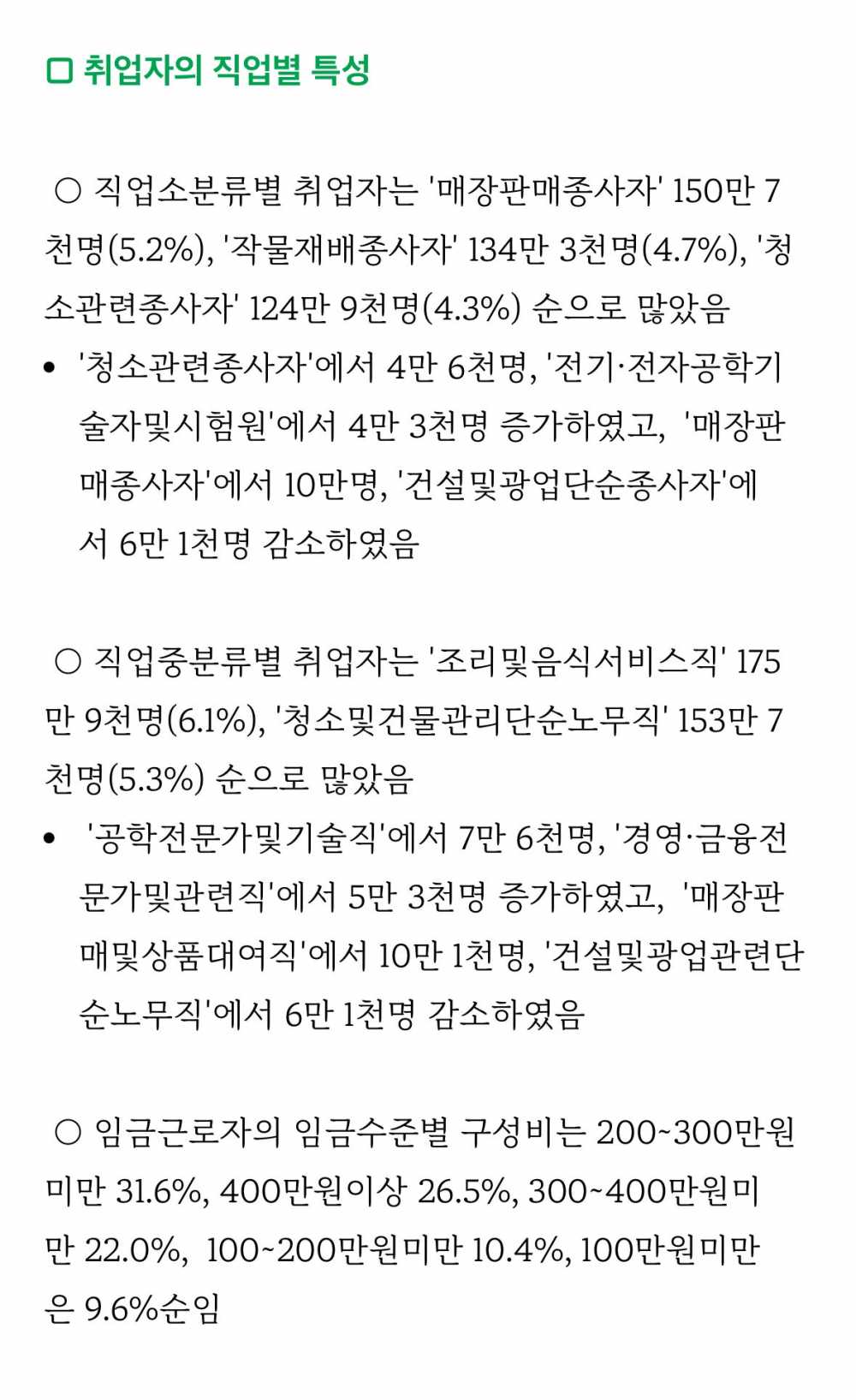 □ 취업자의 직업별 특성

○ 직업소분류별 취업자는 '매장판매종사자' 150만 7천명(5.2%), '작물재배종사자' 134만 3천명(4.7%), '청소관련종사자' 124만 9천명(4.3%) 순으로 많았음

• '청소관련종사자'에서 4만 6천명, '전기·전자공학기술자및시험원'에서 4만 3천명 증가하였고, '매장판매종사자'에서 10만명, '건설및광업단순종사자'에서 6만 1천명 감소하였음

○ 직업중분류별 취업자는 '조리및음식서비스직' 175만 9천명(6.1%), '청소및건물관리단순노무직' 153만 7천명(5.3%) 순으로 많았음

• '공학전문가및기술직'에서 7만 6천명, '경영·금융전문가및관련직'에서 5만 3천명 증가하였고, '매장판매및상품대여직'에서 10만 1천명, '건설및광업관련단순노무직'에서 6만 1천명 감소하였음

○ 임금근로자의 임금수준별 구성비는 200~300만원미만 31.6%, 400만원이상 26.5%, 300~400만원미만 22.0%, 100~200만원미만 10.4%, 100만원미만은 9.6%순임